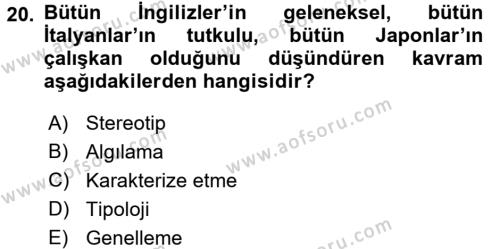 20. Bütün İngilizler'in geleneksel, bütün İtalyanlar'ın tutkulu, bütün Japonlar'ın çalışkan olduğunu düşündüren kavram aşağıdakilerden hangisidir?

A) Stereotip
B) Algılama
C) Karakterize etme
D) Tipoloji
E) Genelleme

www.aofsoru.com